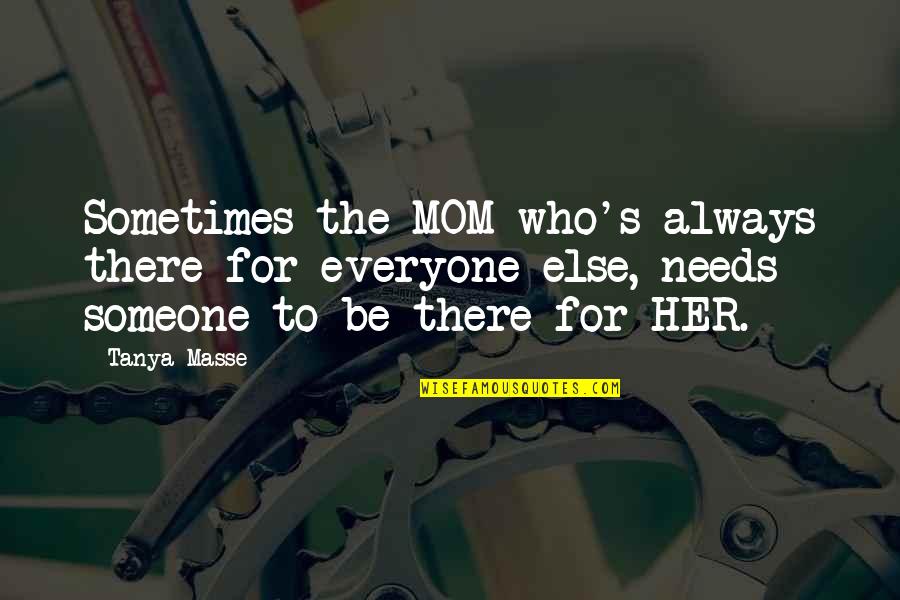 Sometimes the MOM who's always there for everyone else, needs someone to be there for HER.

Tanya Masse

WISEFAMOUSQUOTES.COM